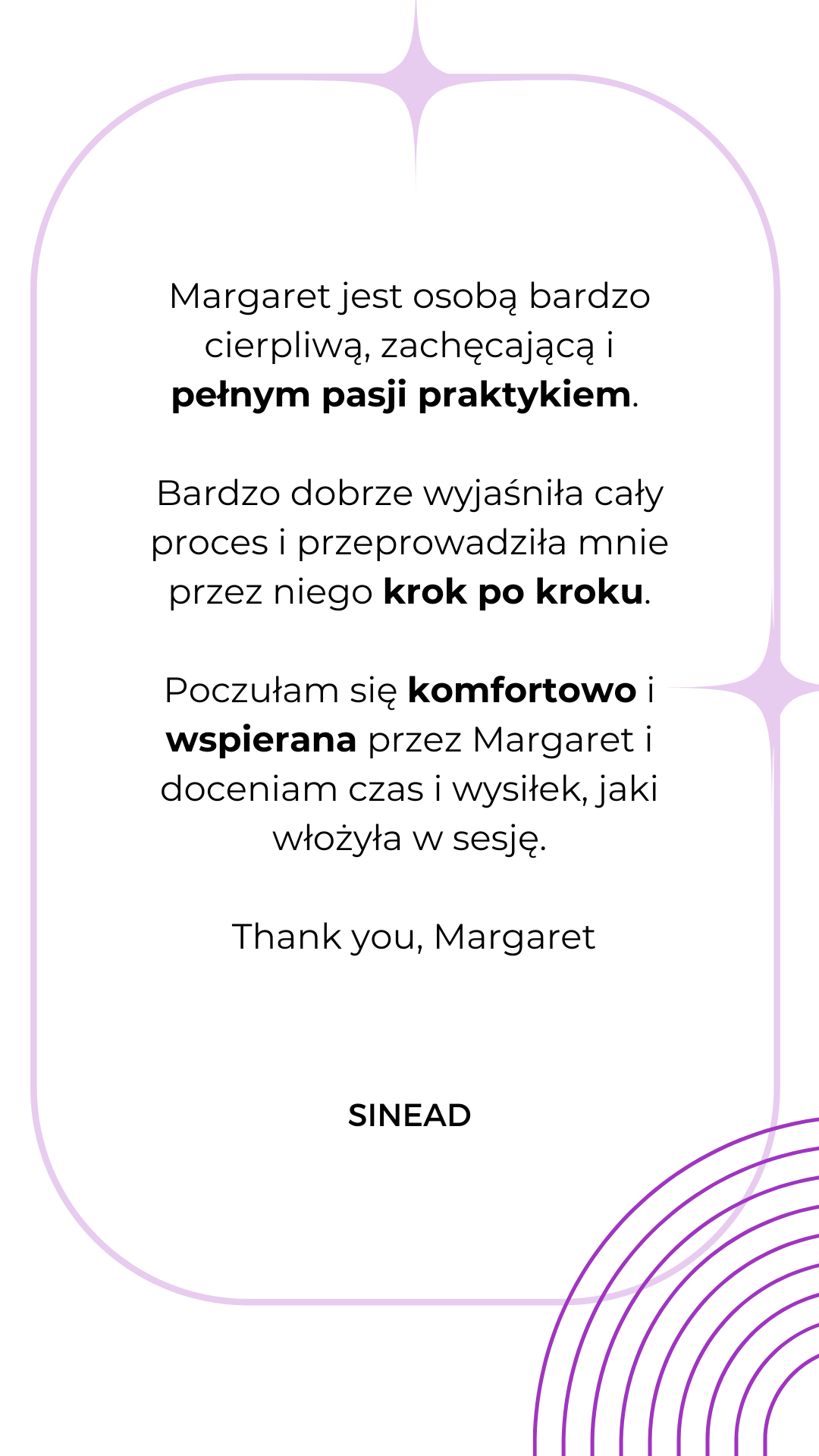 Margaret jest osobą bardzo cierpliwą, zachęcającą i pełnym pasji praktykiem.

Bardzo dobrze wyjaśniła cały proces i przeprowadziła mnie przez niego krok po kroku.

Poczułam się komfortowo i wspierana przez Margaret i doceniam czas i wysiłek, jaki włożyła w sesję.

Thank you, Margaret

SINEAD